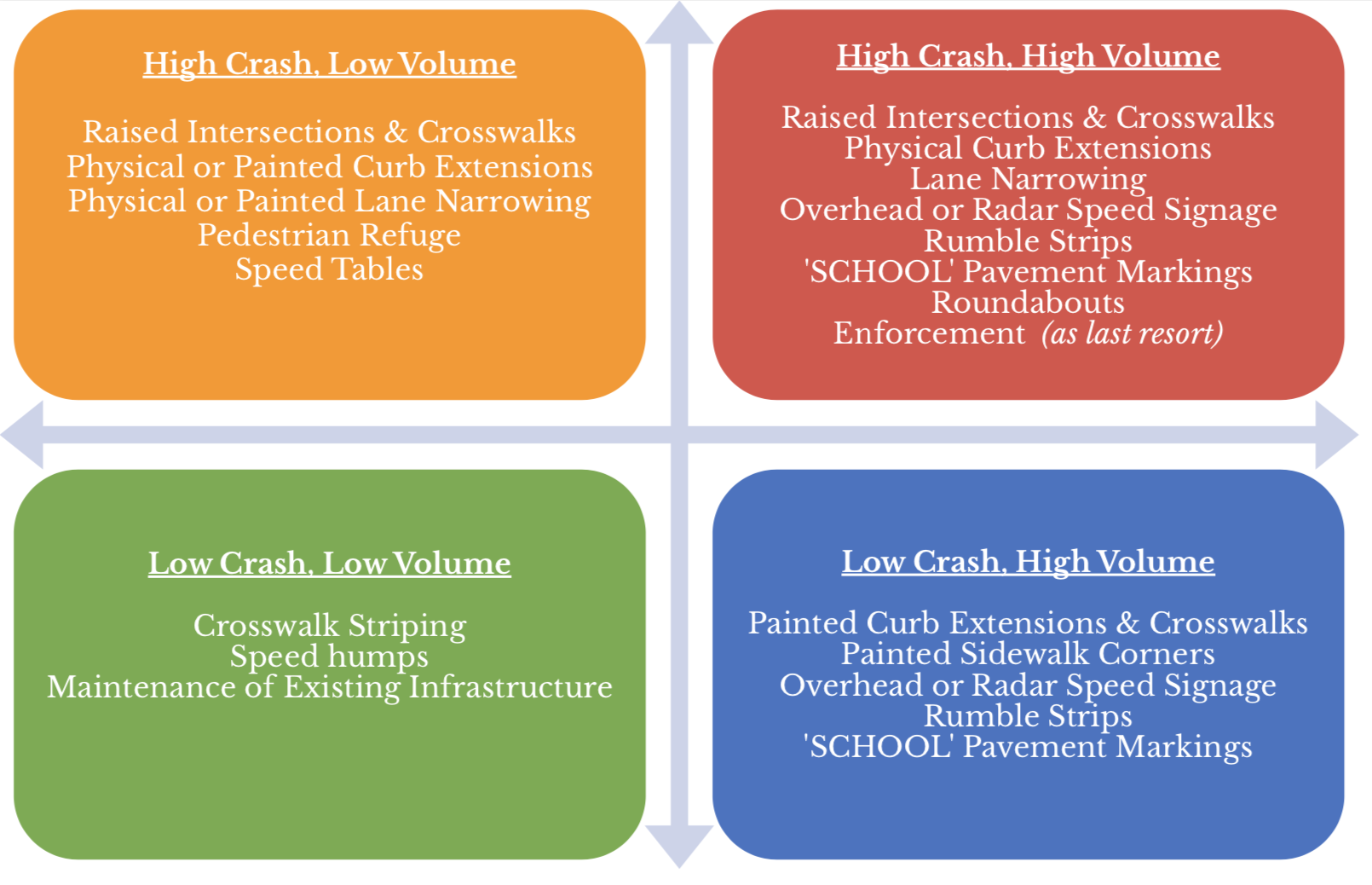 High Crash, Low Volume

Raised Intersections & Crosswalks
Physical or Painted Curb Extensions
Physical or Painted Lane Narrowing
Pedestrian Refuge
Speed Tables

High Crash, High Volume

Raised Intersections & Crosswalks
Physical Curb Extensions
Lane Narrowing
Overhead or Radar Speed Signage
Rumble Strips
'SCHOOL' Pavement Markings
Roundabouts
Enforcement (as last resort)

Low Crash, Low Volume

Crosswalk Striping
Speed humps
Maintenance of Existing Infrastructure

Low Crash, High Volume

Painted Curb Extensions & Crosswalks
Painted Sidewalk Corners
Overhead or Radar Speed Signage
Rumble Strips
'SCHOOL' Pavement Markings